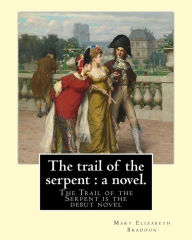 The trail of the serpent : a novel.

The Trail of the Serpent is the debut novel

Mary Elizabeth Braddon